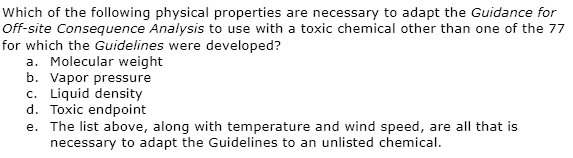 Which of the following physical properties are necessary to adapt the Guidance for Off-site Consequence Analysis to use with a toxic chemical other than one of the 77 for which the Guidelines were developed?

a. Molecular weight
b. Vapor pressure
c. Liquid density
d. Toxic endpoint
e. The list above, along with temperature and wind speed, are all that is necessary to adapt the Guidelines to an unlisted chemical.